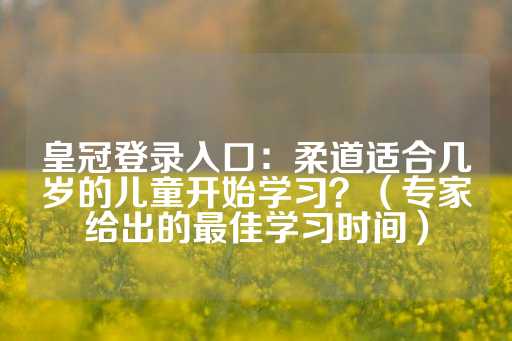 皇冠登录入口：柔道适合几岁的儿童开始学习？（专家给出的最佳学习时间）